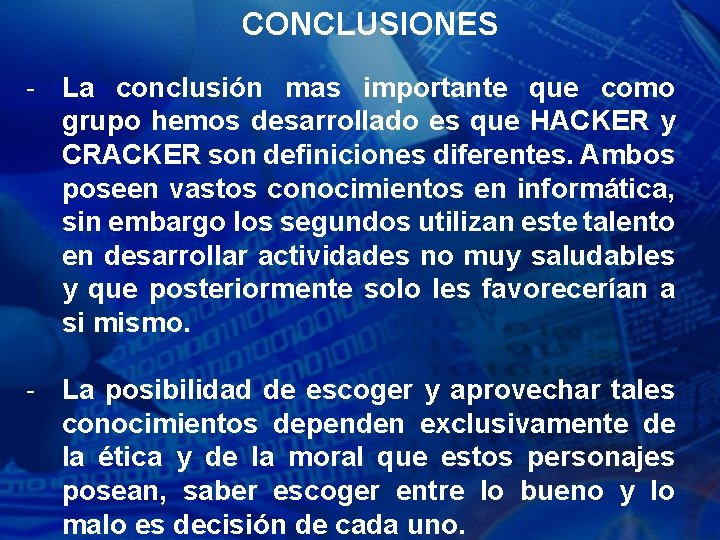 CONCLUSIONES

- La conclusión mas importante que como grupo hemos desarrollado es que HACKER y CRACKER son definiciones diferentes. Ambos poseen vastos conocimientos en informática, sin embargo los segundos utilizan este talento en desarrollar actividades no muy saludables y que posteriormente solo les favorecerían a si mismo.

- La posibilidad de escoger y aprovechar tales conocimientos dependen exclusivamente de la ética y de la moral que estos personajes posean, saber escoger entre lo bueno y lo malo es decisión de cada uno.